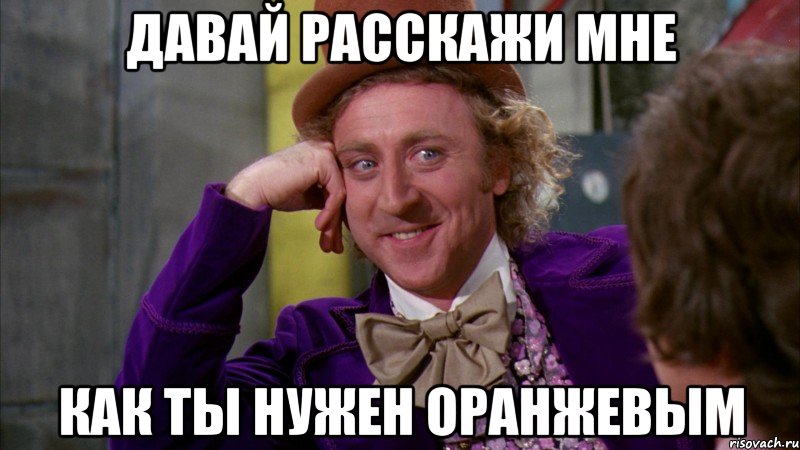 ДАВАЙ РАССКАЖИ МНЕ

КАК ТЫ НУЖЕН ОРАНЖЕВЫМ

risovach.ru